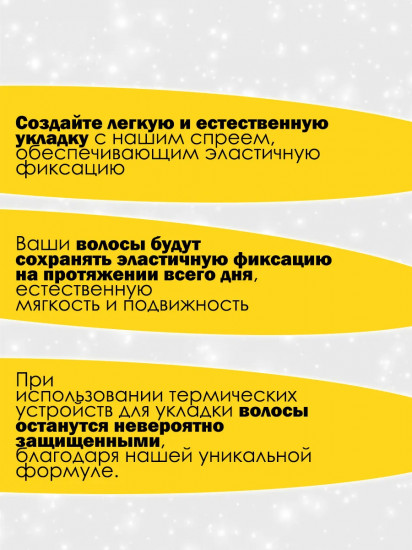 Создайте легкую и естественную укладку с нашим спреем, обеспечивающим эластичную фиксацию

Ваши волосы будут сохранять эластичную фиксацию на протяжении всего дня, естественную мягкость и подвижность

При использовании термических устройств для укладки волосы останутся невероятно защищенными, благодаря нашей уникальной формуле.